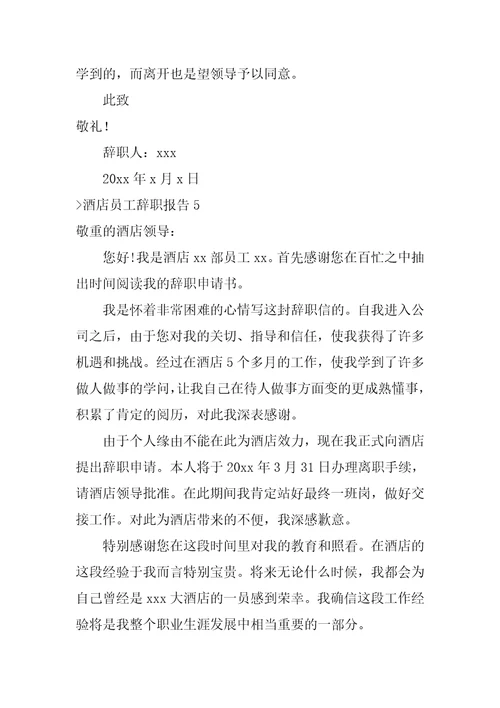 学到的，而离开也是望领导予以同意。

此致

敬礼！

辞职人：xxx

20xx 年 x 月 x 日

>酒店员工辞职报告 5

敬重的酒店领导：

您好！我是酒店 xx 部员工 xx。首先感谢您在百忙之中抽出时间阅读我的辞职申请书。

我是怀着非常困难的心情写这封辞职信的。自我进入公司之后，由于您对我的关切、指导和信任，使我获得了许多机遇和挑战。经过在酒店 5 个多月的工作，使我学到了许多做人做事的学问，让我自己在待人做事方面变的更成熟懂事，积累了肯定的阅历，对此我深表感谢。

由于个人缘由不能在此为酒店效力，现在我正式向酒店提出辞职申请。本人将于 20xx 年 3 月 31 日办理离职手续，请酒店领导批准。在此期间我肯定站好最终一班岗，做好交接工作。对此为酒店带来的不便，我深感歉意。

特别感谢您在这段时间里对我的教育和照看。在酒店的这段经验于我而言特别宝贵。将来无论什么时候，我都会为自己曾经是 xxx 大酒店的一员感到荣幸。我确信这段工作经验将是我整个职业生涯发展中相当重要的一部分。